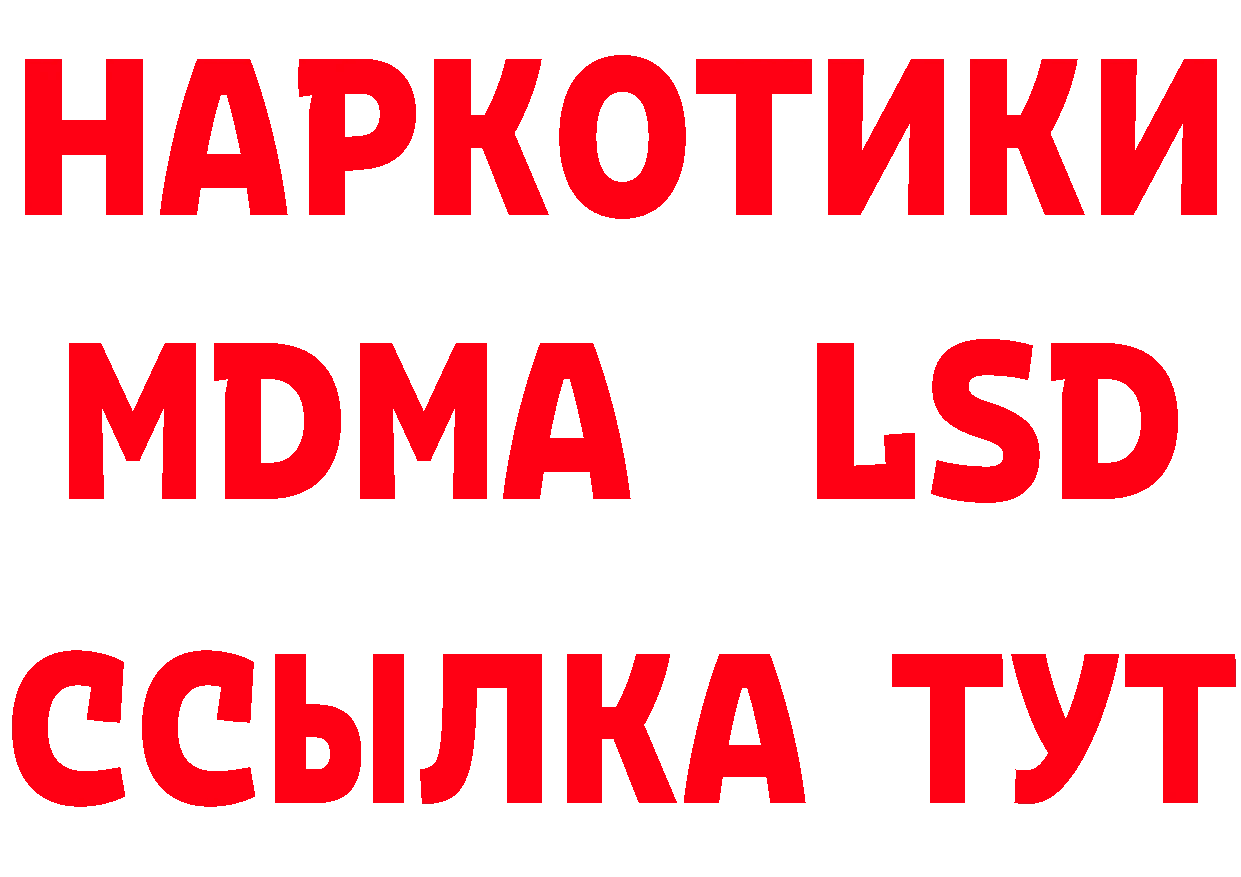 НАРКОТИКИ
MDMA LSD
ССЫЛКА ТУТ